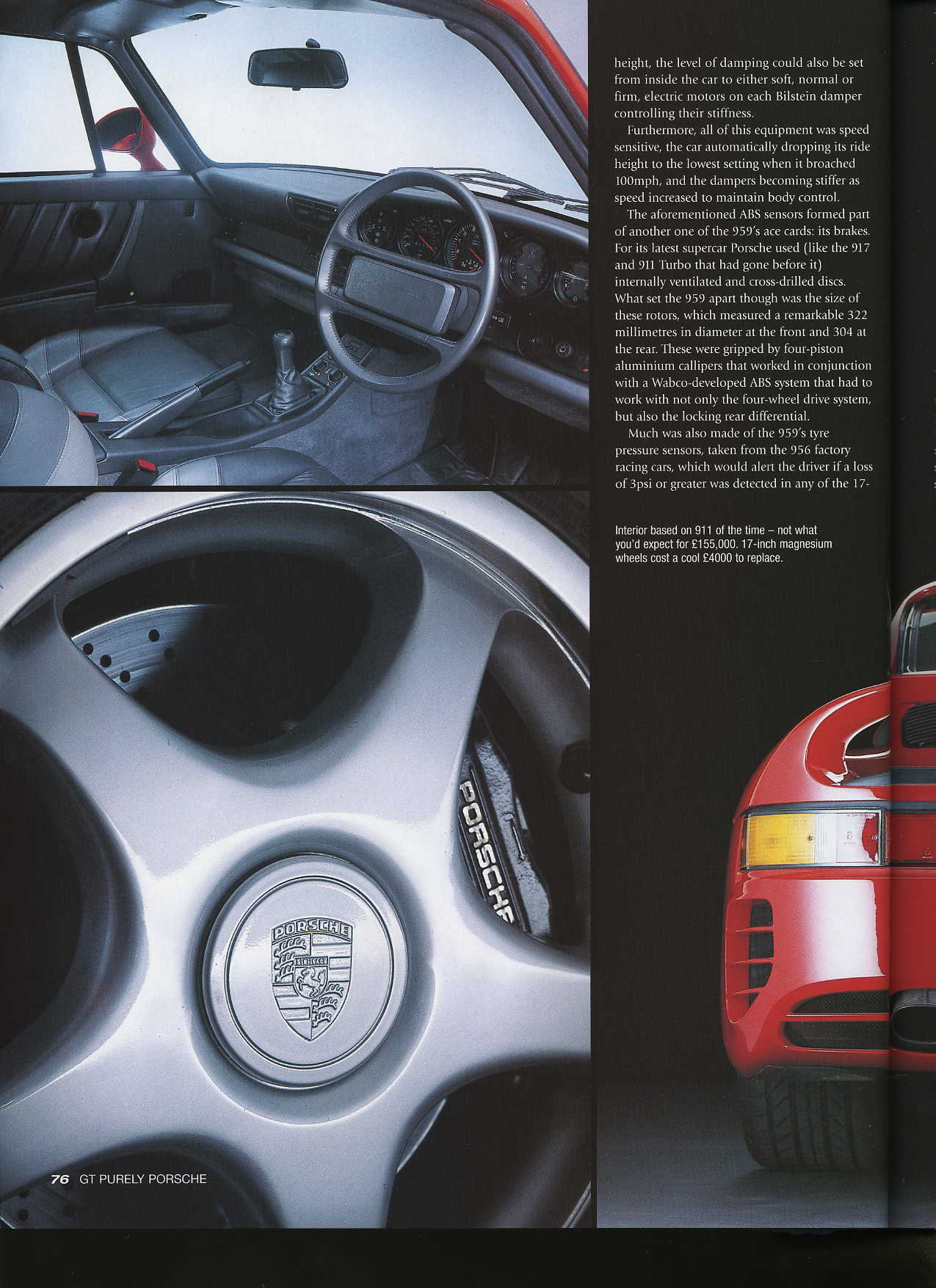 height, the level of damping could also be set from inside the car to either soft, normal or firm, electric motors on each Bilstein damper controlling their stiffness.

Furthermore, all of this equipment was speed sensitive, the car automatically dropping its ride height to the lowest setting when it broached 100mph, and the dampers becoming stiffer as speed increased to maintain body control.

The aforementioned ABS sensors formed part of another one of the 959's ace cards: its brakes. For its latest supercar Porsche used (like the 917 and 911 Turbo that had gone before it) internally ventilated and cross-drilled discs. What set the 959 apart though was the size of these rotors, which measured a remarkable 322 millimetres in diameter at the front and 304 at the rear. These were gripped by four-piston aluminium callipers that worked in conjunction with a Wabco-developed ABS system that had to work with not only the four-wheel drive system, but also the locking rear differential.

Much was also made of the 959's tyre pressure sensors, taken from the 956 factory racing cars, which would alert the driver if a loss of 3psi or greater was detected in any of the 17-

Interior based on 911 of the time – not what you'd expect for £155,000. 17-inch magnesium wheels cost a cool £4000 to replace.

PORSCHE

PORSCHE

76 GT PURELY PORSCHE